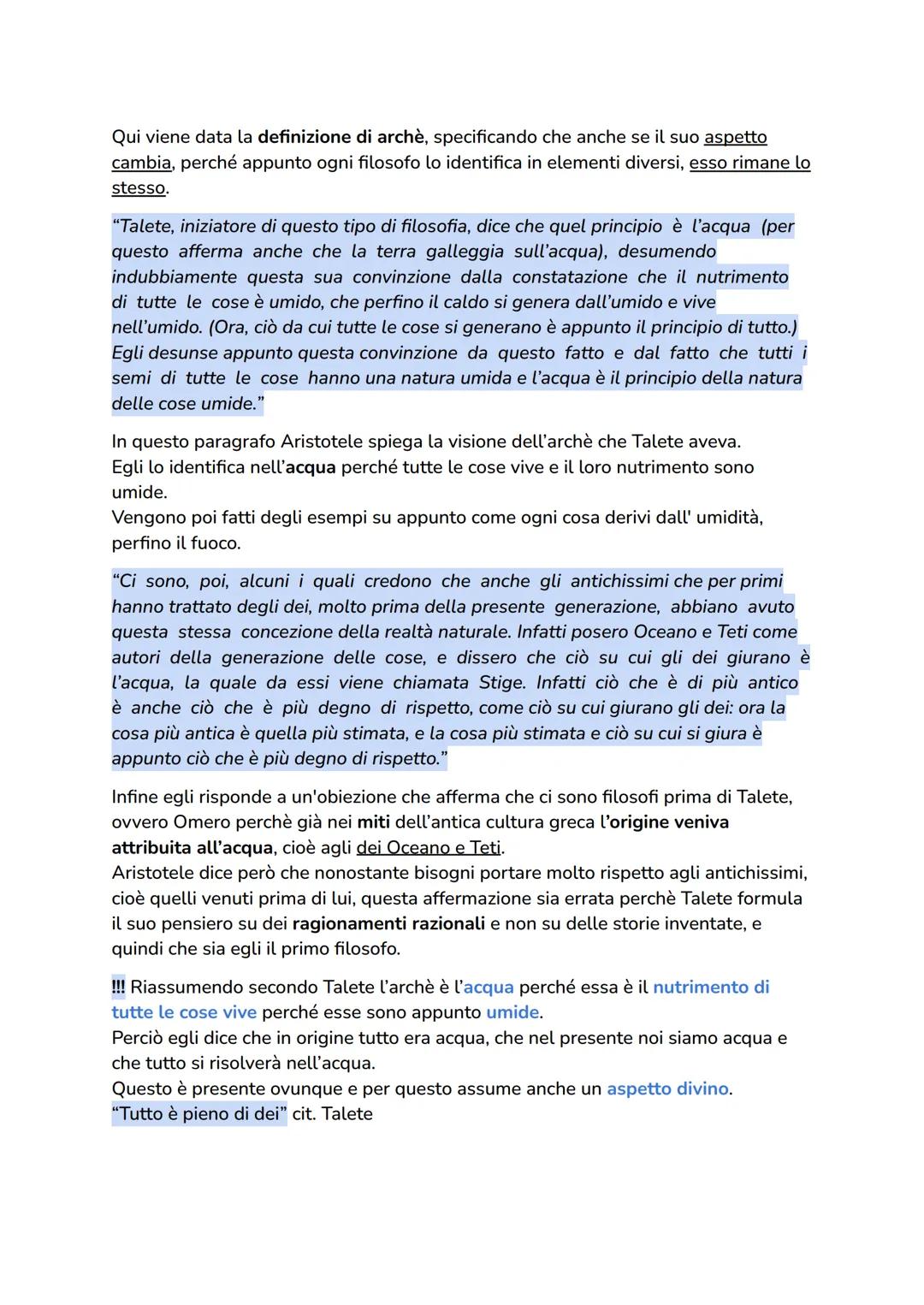 Qui viene data la definizione di archè, specificando che anche se il suo aspetto cambia, perché appunto ogni filosofo lo identifica in elementi diversi, esso rimane lo stesso.

“Talete, iniziatore di questo tipo di filosofia, dice che quel principio è l’acqua (per questo afferma anche che la terra galleggia sull’acqua), desumendo indubbiamente questa sua convinzione dalla constatazione che il nutrimento di tutte le cose è umido, che perfino il caldo si genera dall’umido e vive nell’umido. (Ora, ciò da cui tutte le cose si generano è appunto il principio di tutto.) Egli desunse appunto questa convinzione da questo fatto e dal fatto che tutti i semi di tutte le cose hanno una natura umida e l’acqua è il principio della natura delle cose umide.”

In questo paragrafo Aristotele spiega la visione dell’archè che Talete aveva.
Egli lo identifica nell’acqua perché tutte le cose vive e il loro nutrimento sono umide.
Vengono poi fatti degli esempi su appunto come ogni cosa derivi dall' umidità, perfino il fuoco.

“Ci sono, poi, alcuni i quali credono che anche gli antichissimi che per primi hanno trattato degli dei, molto prima della presente generazione, abbiano avuto questa stessa concezione della realtà naturale. Infatti posero Oceano e Teti come autori della generazione delle cose, e dissero che ciò su cui gli dei giurano è l’acqua, la quale da essi viene chiamata Stige. Infatti ciò che è di più antico è anche ciò che è più degno di rispetto, come ciò su cui giurano gli dei: ora la cosa più antica è quella più stimata, e la cosa più stimata e ciò su cui si giura è appunto ciò che è più degno di rispetto.”

Infine egli risponde a un'obiezione che afferma che ci sono filosofi prima di Talete, ovvero Omero perchè già nei miti dell’antica cultura greca l’origine veniva attribuita all’acqua, cioè agli dei Oceano e Teti.
Aristotele dice però che nonostante bisogni portare molto rispetto agli antichissimi, cioè quelli venuti prima di lui, questa affermazione sia errata perchè Talete formula il suo pensiero su dei ragionamenti razionali e non su delle storie inventate, e quindi che sia egli il primo filosofo.

!!! Riassumendo secondo Talete l’archè è l’acqua perché essa è il nutrimento di tutte le cose vive perché esse sono appunto umide.
Perciò egli dice che in origine tutto era acqua, che nel presente noi siamo acqua e che tutto si risolverà nell’acqua.
Questo è presente ovunque e per questo assume anche un aspetto divino.
“Tutto è pieno di dei” cit. Talete